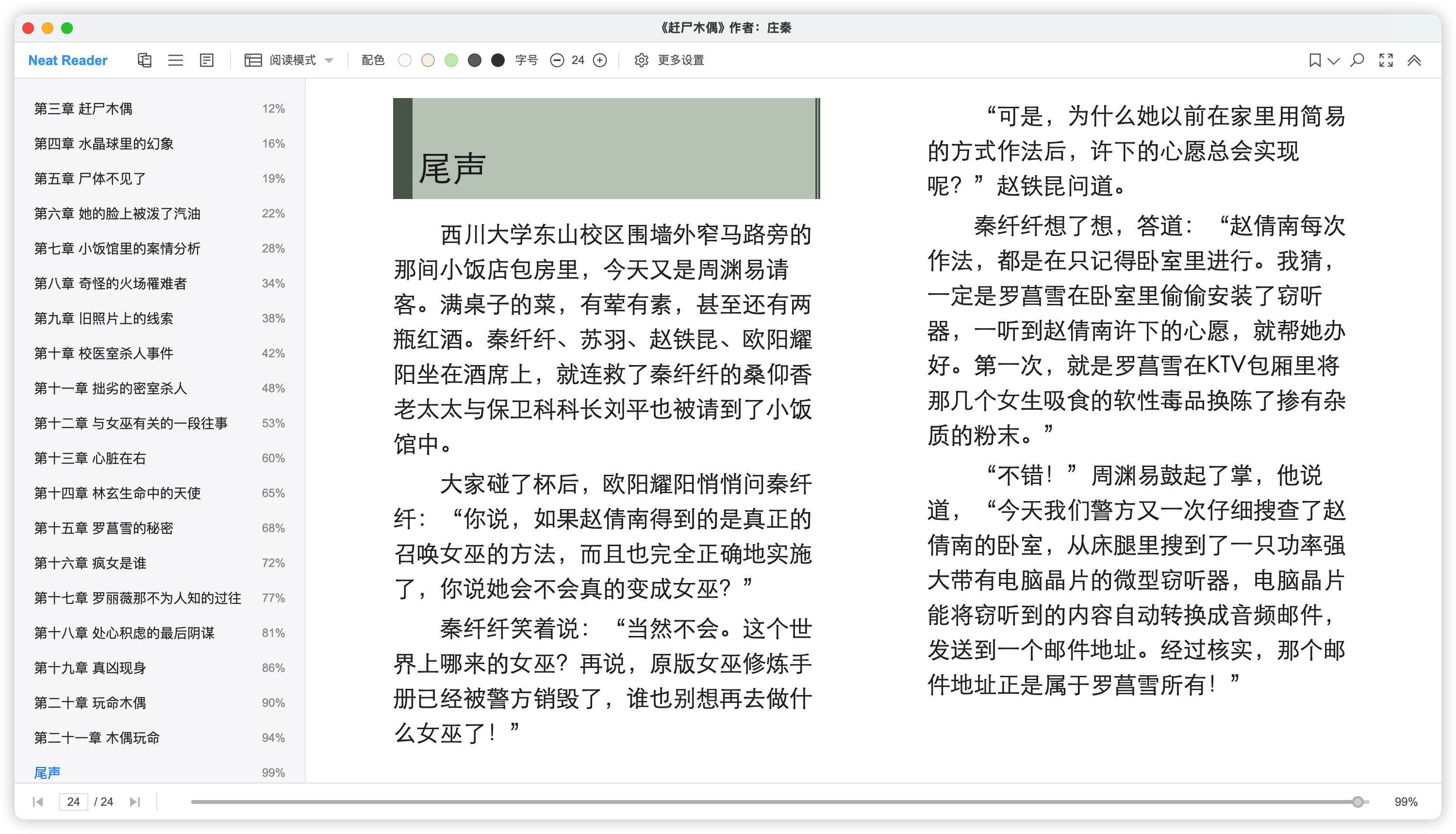 《赶尸木偶》作者：庄秦

Neat Reader　阅读模式　配色　字号　24　更多设置

第三章 赶尸木偶 12%
第四章 水晶球里的幻象 16%
第五章 尸体不见了 19%
第六章 她的脸上被泼了汽油 22%
第七章 小饭馆里的案情分析 28%
第八章 奇怪的火场罹难者 34%
第九章 旧照片上的线索 38%
第十章 校医室杀人事件 42%
第十一章 拙劣的密室杀人 48%
第十二章 与女巫有关的一段往事 53%
第十三章 心脏在右 60%
第十四章 林玄生命中的天使 65%
第十五章 罗菖雪的秘密 68%
第十六章 疯女是谁 72%
第十七章 罗丽薇那不为人知的过往 77%
第十八章 处心积虑的最后阴谋 81%
第十九章 真凶现身 86%
第二十章 玩命木偶 90%
第二十一章 木偶玩命 94%
尾声 99%

尾声

西川大学东山校区围墙外窄马路旁的那间小饭店包房里，今天又是周渊易请客。满桌子的菜，有荤有素，甚至还有两瓶红酒。秦纤纤、苏羽、赵铁昆、欧阳耀阳坐在酒席上，就连救了秦纤纤的桑仰香老太太与保卫科科长刘平也被请到了小饭馆中。

大家碰了杯后，欧阳耀阳悄悄问秦纤纤：“你说，如果赵倩南得到的是真正的召唤女巫的方法，而且也完全正确地实施了，你说她会不会真的变成女巫？”

秦纤纤笑着说：“当然不会。这个世界上哪来的女巫？再说，原版女巫修炼手册已经被警方销毁了，谁也别想再去做什么女巫了！”

“可是，为什么她以前在家里用简易的方式作法后，许下的心愿总会实现呢？”赵铁昆问道。

秦纤纤想了想，答道：“赵倩南每次作法，都是在只记得卧室里进行。我猜，一定是罗菖雪在卧室里偷偷安装了窃听器，一听到赵倩南许下的心愿，就帮她办好。第一次，就是罗菖雪在KTV包厢里将那几个女生吸食的软性毒品换陈了掺有杂质的粉末。”

“不错！”周渊易鼓起了掌，他说道，“今天我们警方又一次仔细搜查了赵倩南的卧室，从床腿里搜到了一只功率强大带有电脑晶片的微型窃听器，电脑晶片能将窃听到的内容自动转换成音频邮件，发送到一个邮件地址。经过核实，那个邮件地址正是属于罗菖雪所有！”

24 / 24　99%